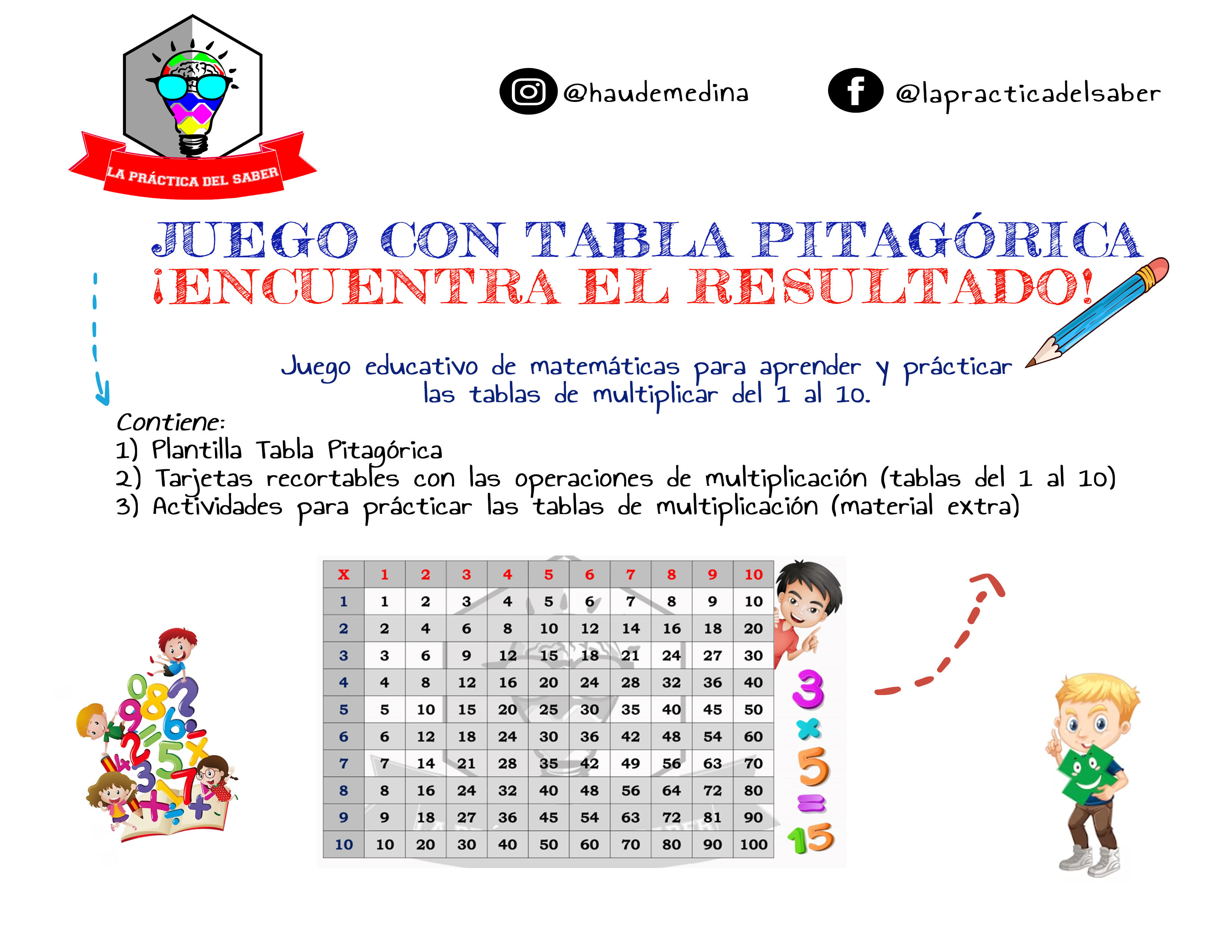 LA PRÁCTICA DEL SABER

@haudemedina

@lapracticadelsaber

JUEGO CON TABLA PITAGÓRICA
¡ENCUENTRA EL RESULTADO!

Juego educativo de matemáticas para aprender y prácticar las tablas de multiplicar del 1 al 10.

Contiene:
1) Plantilla Tabla Pitagórica
2) Tarjetas recortables con las operaciones de multiplicación (tablas del 1 al 10)
3) Actividades para prácticar las tablas de multiplicación (material extra)

| X | 1 | 2 | 3 | 4 | 5 | 6 | 7 | 8 | 9 | 10 |
|---|---|---|---|---|---|---|---|---|---|---|
| 1 | 1 | 2 | 3 | 4 | 5 | 6 | 7 | 8 | 9 | 10 |
| 2 | 2 | 4 | 6 | 8 | 10 | 12 | 14 | 16 | 18 | 20 |
| 3 | 3 | 6 | 9 | 12 | 15 | 18 | 21 | 24 | 27 | 30 |
| 4 | 4 | 8 | 12 | 16 | 20 | 24 | 28 | 32 | 36 | 40 |
| 5 | 5 | 10 | 15 | 20 | 25 | 30 | 35 | 40 | 45 | 50 |
| 6 | 6 | 12 | 18 | 24 | 30 | 36 | 42 | 48 | 54 | 60 |
| 7 | 7 | 14 | 21 | 28 | 35 | 42 | 49 | 56 | 63 | 70 |
| 8 | 8 | 16 | 24 | 32 | 40 | 48 | 56 | 64 | 72 | 80 |
| 9 | 9 | 18 | 27 | 36 | 45 | 54 | 63 | 72 | 81 | 90 |
| 10 | 10 | 20 | 30 | 40 | 50 | 60 | 70 | 80 | 90 | 100 |

3 × 5 = 15